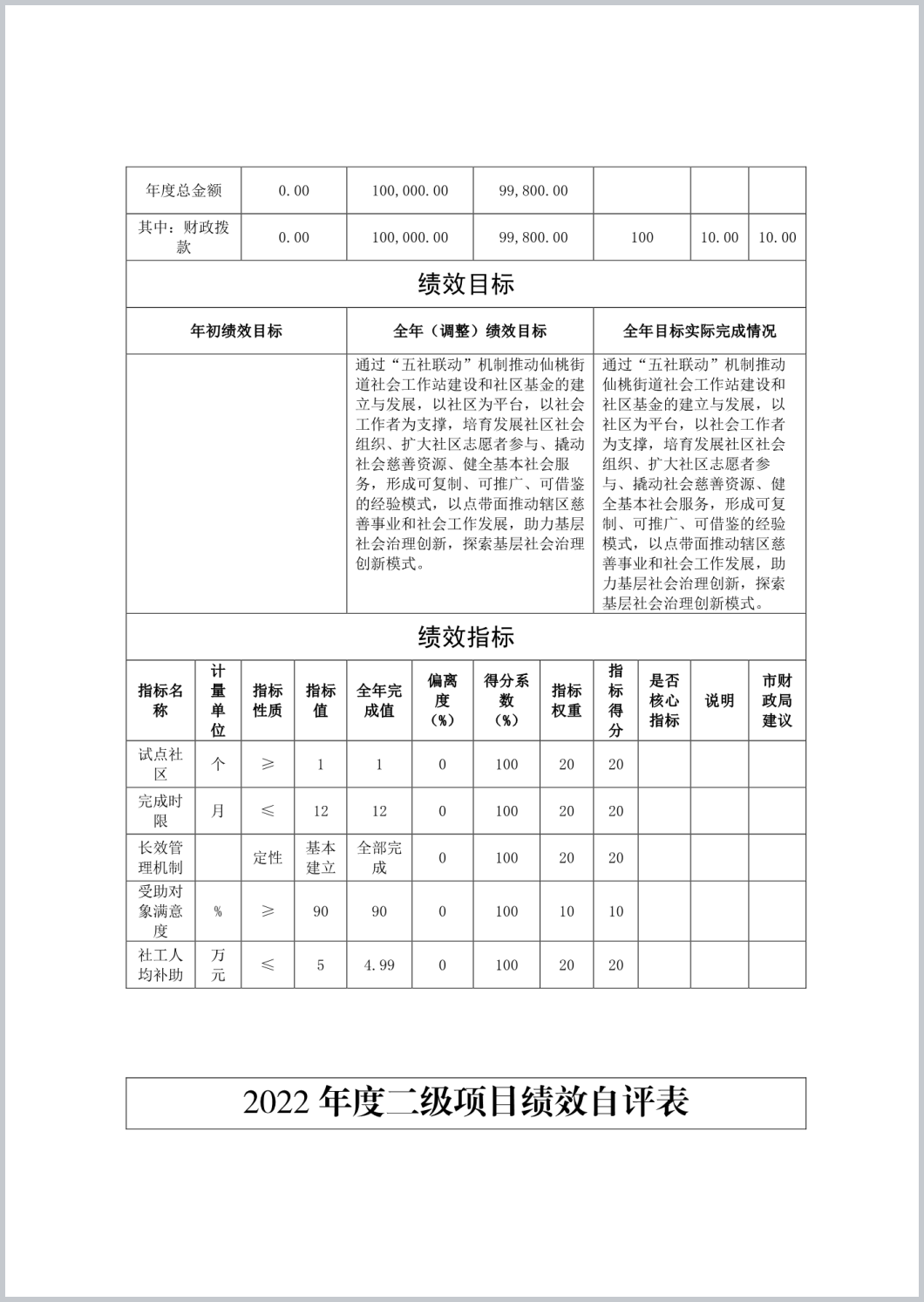 | 年度总金额 | 0.00 | 100,000.00 | 99,800.00 | | | |
|---|---|---|---|---|---|---|
| 其中：财政拨款 | 0.00 | 100,000.00 | 99,800.00 | 100 | 10.00 | 10.00 |

绩效目标

| 年初绩效目标 | 全年（调整）绩效目标 | 全年目标实际完成情况 |
|---|---|---|
| | 通过“五社联动”机制推动仙桃街道社会工作站建设和社区基金的建立与发展，以社区为平台，以社会工作者为支撑，培育发展社区社会组织、扩大社区志愿者参与、撬动社会慈善资源、健全基本社会服务，形成可复制、可推广、可借鉴的经验模式，以点带面推动辖区慈善事业和社会工作发展，助力基层社会治理创新，探索基层社会治理创新模式。 | 通过“五社联动”机制推动仙桃街道社会工作站建设和社区基金的建立与发展，以社区为平台，以社会工作者为支撑，培育发展社区社会组织、扩大社区志愿者参与、撬动社会慈善资源、健全基本社会服务，形成可复制、可推广、可借鉴的经验模式，以点带面推动辖区慈善事业和社会工作发展，助力基层社会治理创新，探索基层社会治理创新模式。 |

绩效指标

| 指标名称 | 计量单位 | 指标性质 | 指标值 | 全年完成值 | 偏离度（%） | 得分系数（%） | 指标权重 | 指标得分 | 是否核心指标 | 说明 | 市财政局建议 |
|---|---|---|---|---|---|---|---|---|---|---|---|
| 试点社区 | 个 | ≥ | 1 | 1 | 0 | 100 | 20 | 20 | | | |
| 完成时限 | 月 | ≤ | 12 | 12 | 0 | 100 | 20 | 20 | | | |
| 长效管理机制 | | 定性 | 基本建立 | 全部完成 | 0 | 100 | 20 | 20 | | | |
| 受助对象满意度 | % | ≥ | 90 | 90 | 0 | 100 | 10 | 10 | | | |
| 社工人均补助 | 万元 | ≤ | 5 | 4.99 | 0 | 100 | 20 | 20 | | | |

2022 年度二级项目绩效自评表